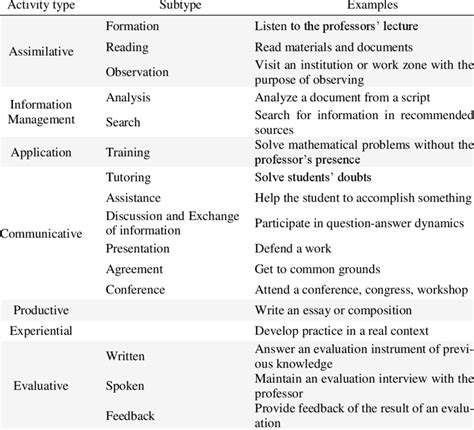 | Activity type | Subtype | Examples |
|---|---|---|
| Assimilative | Formation | Listen to the professors' lecture |
| | Reading | Read materials and documents |
| | Observation | Visit an institution or work zone with the purpose of observing |
| Information Management | Analysis | Analyze a document from a script |
| | Search | Search for information in recommended sources |
| Application | Training | Solve mathematical problems without the professor's presence |
| Communicative | Tutoring | Solve students' doubts |
| | Assistance | Help the student to accomplish something |
| | Discussion and Exchange of information | Participate in question-answer dynamics |
| | Presentation | Defend a work |
| | Agreement | Get to common grounds |
| | Conference | Attend a conference, congress, workshop |
| Productive | | Write an essay or composition |
| Experiential | | Develop practice in a real context |
| Evaluative | Written | Answer an evaluation instrument of previous knowledge |
| | Spoken | Maintain an evaluation interview with the professor |
| | Feedback | Provide feedback of the result of an evaluation |